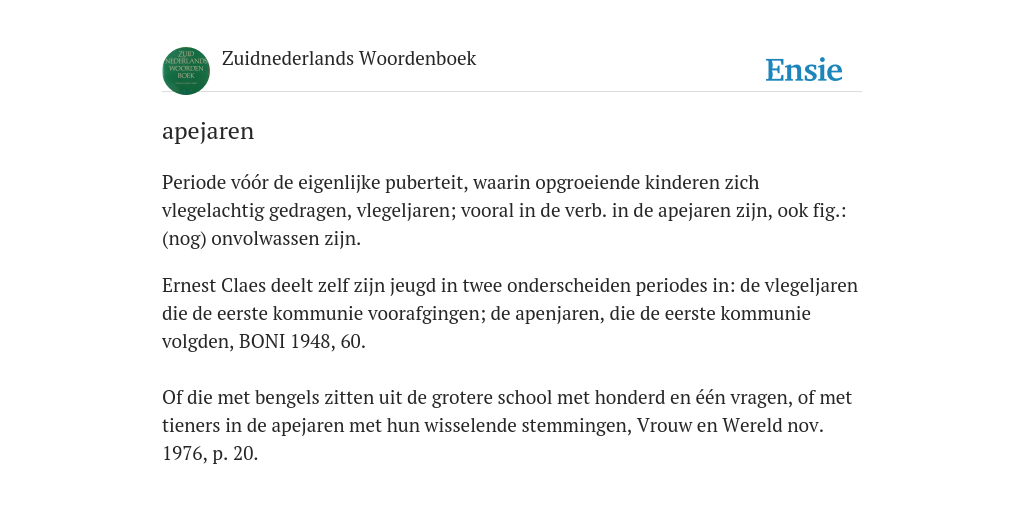 ZUID NEDERLANDS WOORDEN BOEK

Zuidnederlands Woordenboek

Ensie

apejaren

Periode vóór de eigenlijke puberteit, waarin opgroeiende kinderen zich vlegelachtig gedragen, vlegeljaren; vooral in de verb. in de apejaren zijn, ook fig.: (nog) onvolwassen zijn.

Ernest Claes deelt zelf zijn jeugd in twee onderscheiden periodes in: de vlegeljaren die de eerste kommunie voorafgingen; de apenjaren, die de eerste kommunie volgden, BONI 1948, 60.

Of die met bengels zitten uit de grotere school met honderd en één vragen, of met tieners in de apejaren met hun wisselende stemmingen, Vrouw en Wereld nov. 1976, p. 20.